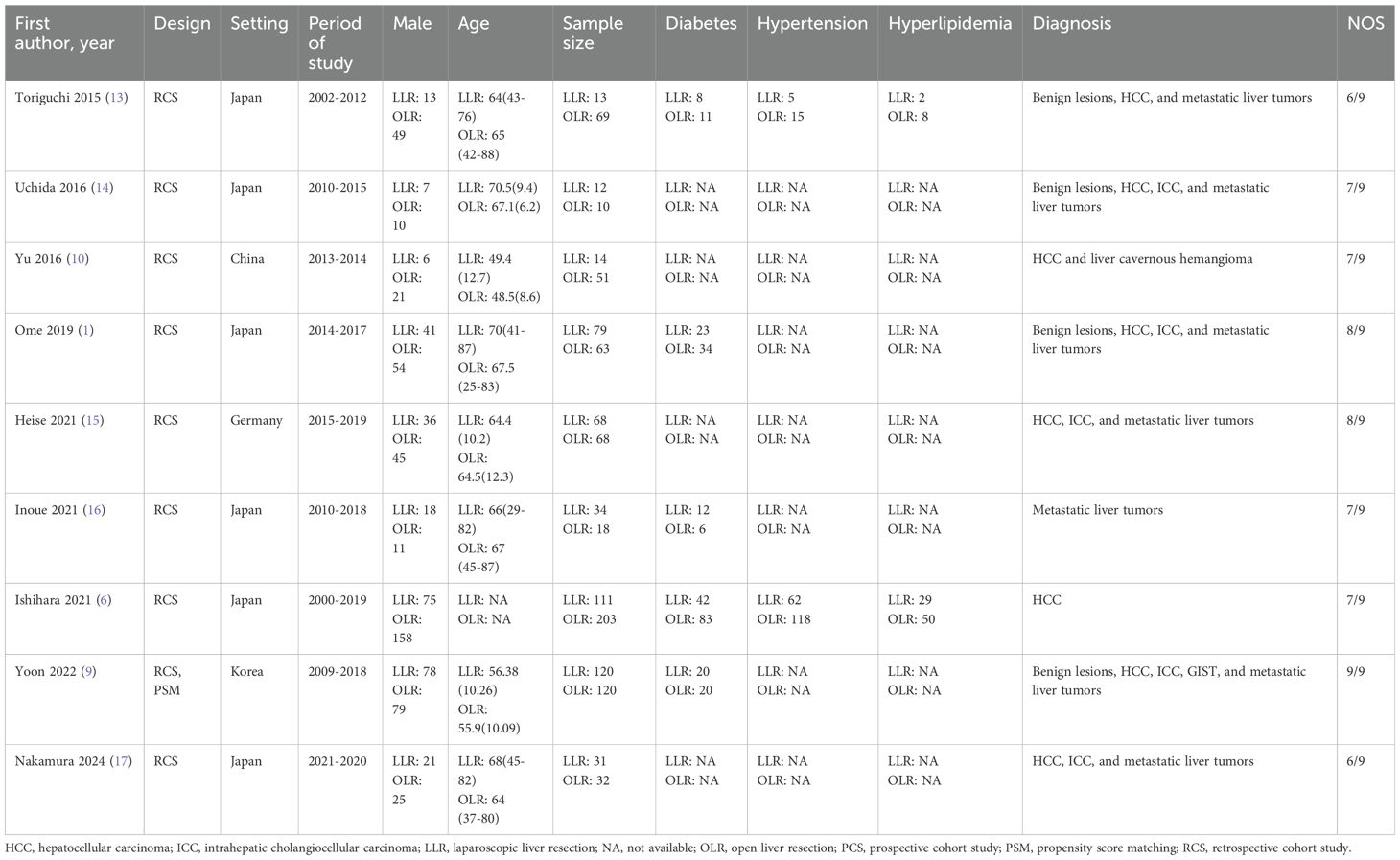 | First author, year | Design | Setting | Period of study | Male | Age | Sample size | Diabetes | Hypertension | Hyperlipidemia | Diagnosis | NOS |
|---|---|---|---|---|---|---|---|---|---|---|---|
| Toriguchi 2015 (13) | RCS | Japan | 2002-2012 | LLR: 13 OLR: 49 | LLR: 64(43-76) OLR: 65 (42-88) | LLR: 13 OLR: 69 | LLR: 8 OLR: 11 | LLR: 5 OLR: 15 | LLR: 2 OLR: 8 | Benign lesions, HCC, and metastatic liver tumors | 6/9 |
| Uchida 2016 (14) | RCS | Japan | 2010-2015 | LLR: 7 OLR: 10 | LLR: 70.5(9.4) OLR: 67.1(6.2) | LLR: 12 OLR: 10 | LLR: NA OLR: NA | LLR: NA OLR: NA | LLR: NA OLR: NA | Benign lesions, HCC, ICC, and metastatic liver tumors | 7/9 |
| Yu 2016 (10) | RCS | China | 2013-2014 | LLR: 6 OLR: 21 | LLR: 49.4 (12.7) OLR: 48.5(8.6) | LLR: 14 OLR: 51 | LLR: NA OLR: NA | LLR: NA OLR: NA | LLR: NA OLR: NA | HCC and liver cavernous hemangioma | 7/9 |
| Ome 2019 (1) | RCS | Japan | 2014-2017 | LLR: 41 OLR: 54 | LLR: 70(41-87) OLR: 67.5 (25-83) | LLR: 79 OLR: 63 | LLR: 23 OLR: 34 | LLR: NA OLR: NA | LLR: NA OLR: NA | Benign lesions, HCC, ICC, and metastatic liver tumors | 8/9 |
| Heise 2021 (15) | RCS | Germany | 2015-2019 | LLR: 36 OLR: 45 | LLR: 64.4 (10.2) OLR: 64.5(12.3) | LLR: 68 OLR: 68 | LLR: NA OLR: NA | LLR: NA OLR: NA | LLR: NA OLR: NA | HCC, ICC, and metastatic liver tumors | 8/9 |
| Inoue 2021 (16) | RCS | Japan | 2010-2018 | LLR: 18 OLR: 11 | LLR: 66(29-82) OLR: 67 (45-87) | LLR: 34 OLR: 18 | LLR: 12 OLR: 6 | LLR: NA OLR: NA | LLR: NA OLR: NA | Metastatic liver tumors | 7/9 |
| Ishihara 2021 (6) | RCS | Japan | 2000-2019 | LLR: 75 OLR: 158 | LLR: NA OLR: NA | LLR: 111 OLR: 203 | LLR: 42 OLR: 83 | LLR: 62 OLR: 118 | LLR: 29 OLR: 50 | HCC | 7/9 |
| Yoon 2022 (9) | RCS, PSM | Korea | 2009-2018 | LLR: 78 OLR: 79 | LLR: 56.38 (10.26) OLR: 55.9(10.09) | LLR: 120 OLR: 120 | LLR: 20 OLR: 20 | LLR: NA OLR: NA | LLR: NA OLR: NA | Benign lesions, HCC, ICC, GIST, and metastatic liver tumors | 9/9 |
| Nakamura 2024 (17) | RCS | Japan | 2021-2020 | LLR: 21 OLR: 25 | LLR: 68(45-82) OLR: 64 (37-80) | LLR: 31 OLR: 32 | LLR: NA OLR: NA | LLR: NA OLR: NA | LLR: NA OLR: NA | HCC, ICC, and metastatic liver tumors | 6/9 |

HCC, hepatocellular carcinoma; ICC, intrahepatic cholangiocellular carcinoma; LLR, laparoscopic liver resection; NA, not available; OLR, open liver resection; PCS, prospective cohort study; PSM, propensity score matching; RCS, retrospective cohort study.